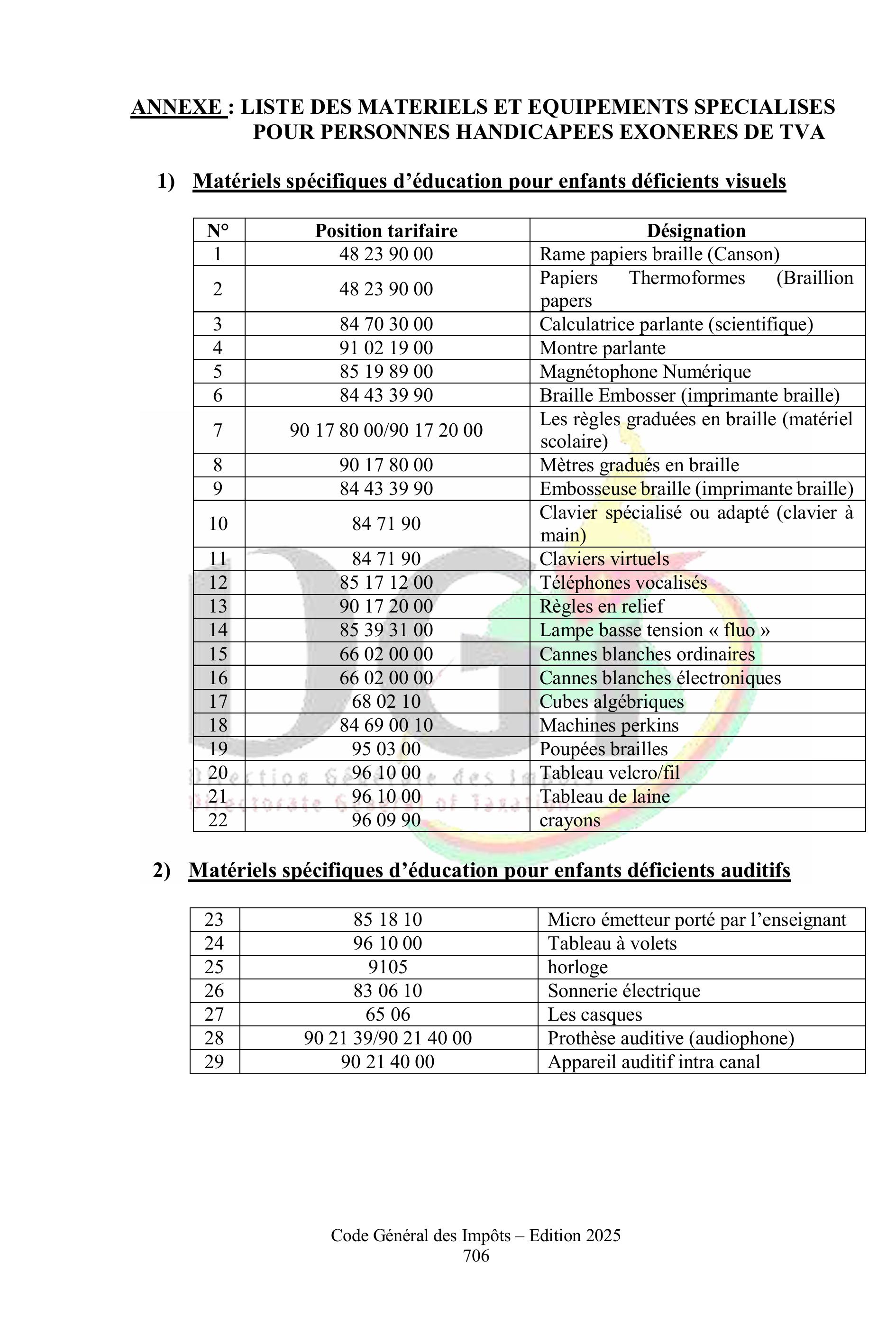 ANNEXE : LISTE DES MATERIELS ET EQUIPEMENTS SPECIALISES POUR PERSONNES HANDICAPEES EXONERES DE TVA

1) Matériels spécifiques d'éducation pour enfants déficients visuels

| N° | Position tarifaire | Désignation |
|---|---|---|
| 1 | 48 23 90 00 | Rame papiers braille (Canson) |
| 2 | 48 23 90 00 | Papiers Thermoformes (Braillion papers |
| 3 | 84 70 30 00 | Calculatrice parlante (scientifique) |
| 4 | 91 02 19 00 | Montre parlante |
| 5 | 85 19 89 00 | Magnétophone Numérique |
| 6 | 84 43 39 90 | Braille Embosser (imprimante braille) |
| 7 | 90 17 80 00/90 17 20 00 | Les règles graduées en braille (matériel scolaire) |
| 8 | 90 17 80 00 | Mètres gradués en braille |
| 9 | 84 43 39 90 | Embosseuse braille (imprimante braille) |
| 10 | 84 71 90 | Clavier spécialisé ou adapté (clavier à main) |
| 11 | 84 71 90 | Claviers virtuels |
| 12 | 85 17 12 00 | Téléphones vocalisés |
| 13 | 90 17 20 00 | Règles en relief |
| 14 | 85 39 31 00 | Lampe basse tension « fluo » |
| 15 | 66 02 00 00 | Cannes blanches ordinaires |
| 16 | 66 02 00 00 | Cannes blanches électroniques |
| 17 | 68 02 10 | Cubes algébriques |
| 18 | 84 69 00 10 | Machines perkins |
| 19 | 95 03 00 | Poupées brailles |
| 20 | 96 10 00 | Tableau velcro/fil |
| 21 | 96 10 00 | Tableau de laine |
| 22 | 96 09 90 | crayons |

2) Matériels spécifiques d'éducation pour enfants déficients auditifs

| 23 | 85 18 10 | Micro émetteur porté par l'enseignant |
|---|---|---|
| 24 | 96 10 00 | Tableau à volets |
| 25 | 9105 | horloge |
| 26 | 83 06 10 | Sonnerie électrique |
| 27 | 65 06 | Les casques |
| 28 | 90 21 39/90 21 40 00 | Prothèse auditive (audiophone) |
| 29 | 90 21 40 00 | Appareil auditif intra canal |

Code Général des Impôts – Edition 2025
706